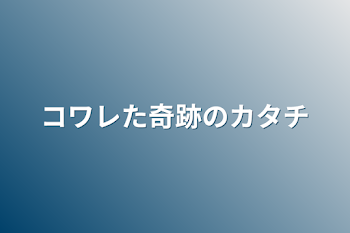 コワレた奇跡のカタチ